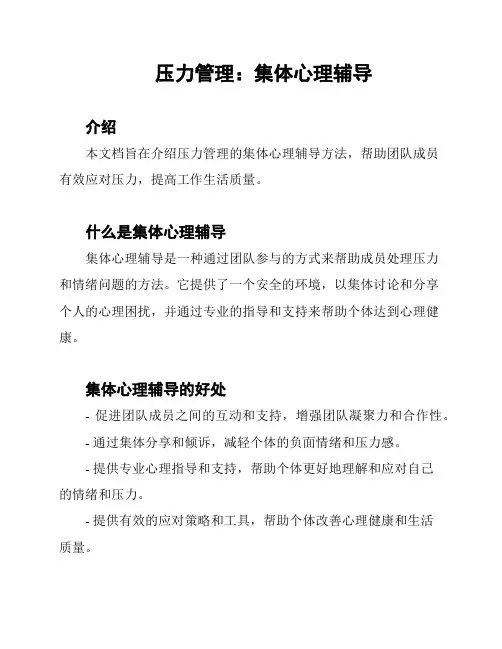 压力管理：集体心理辅导

介绍

本文档旨在介绍压力管理的集体心理辅导方法，帮助团队成员有效应对压力，提高工作生活质量。

什么是集体心理辅导

集体心理辅导是一种通过团队参与的方式来帮助成员处理压力和情绪问题的方法。它提供了一个安全的环境，以集体讨论和分享个人的心理困扰，并通过专业的指导和支持来帮助个体达到心理健康。

集体心理辅导的好处

- 促进团队成员之间的互动和支持，增强团队凝聚力和合作性。

- 通过集体分享和倾诉，减轻个体的负面情绪和压力感。

- 提供专业心理指导和支持，帮助个体更好地理解和应对自己的情绪和压力。

- 提供有效的应对策略和工具，帮助个体改善心理健康和生活质量。